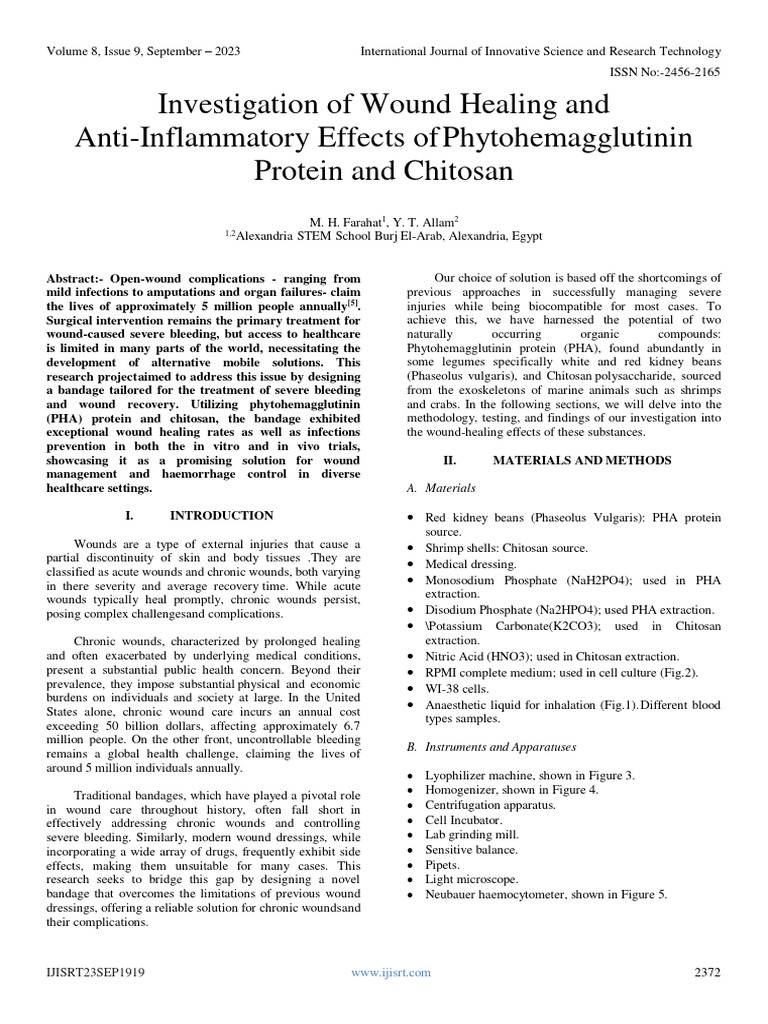 Volume 8, Issue 9, September – 2023

International Journal of Innovative Science and Research Technology

ISSN No:-2456-2165

Investigation of Wound Healing and Anti-Inflammatory Effects of Phytohemagglutinin Protein and Chitosan

M. H. Farahat$^1$, Y. T. Allam$^2$
$^{1,2}$Alexandria STEM School Burj El-Arab, Alexandria, Egypt

Abstract:- Open-wound complications - ranging from mild infections to amputations and organ failures- claim the lives of approximately 5 million people annually$^{[5]}$. Surgical intervention remains the primary treatment for wound-caused severe bleeding, but access to healthcare is limited in many parts of the world, necessitating the development of alternative mobile solutions. This research projectaimed to address this issue by designing a bandage tailored for the treatment of severe bleeding and wound recovery. Utilizing phytohemagglutinin (PHA) protein and chitosan, the bandage exhibited exceptional wound healing rates as well as infections prevention in both the in vitro and in vivo trials, showcasing it as a promising solution for wound management and haemorrhage control in diverse healthcare settings.

I. INTRODUCTION

Wounds are a type of external injuries that cause a partial discontinuity of skin and body tissues .They are classified as acute wounds and chronic wounds, both varying in there severity and average recovery time. While acute wounds typically heal promptly, chronic wounds persist, posing complex challengesand complications.

Chronic wounds, characterized by prolonged healing and often exacerbated by underlying medical conditions, present a substantial public health concern. Beyond their prevalence, they impose substantial physical and economic burdens on individuals and society at large. In the United States alone, chronic wound care incurs an annual cost exceeding 50 billion dollars, affecting approximately 6.7 million people. On the other front, uncontrollable bleeding remains a global health challenge, claiming the lives of around 5 million individuals annually.

Traditional bandages, which have played a pivotal role in wound care throughout history, often fall short in effectively addressing chronic wounds and controlling severe bleeding. Similarly, modern wound dressings, while incorporating a wide array of drugs, frequently exhibit side effects, making them unsuitable for many cases. This research seeks to bridge this gap by designing a novel bandage that overcomes the limitations of previous wound dressings, offering a reliable solution for chronic woundsand their complications.

Our choice of solution is based off the shortcomings of previous approaches in successfully managing severe injuries while being biocompatible for most cases. To achieve this, we have harnessed the potential of two naturally occurring organic compounds: Phytohemagglutinin protein (PHA), found abundantly in some legumes specifically white and red kidney beans (Phaseolus vulgaris), and Chitosan polysaccharide, sourced from the exoskeletons of marine animals such as shrimps and crabs. In the following sections, we will delve into the methodology, testing, and findings of our investigation into the wound-healing effects of these substances.

II. MATERIALS AND METHODS

A. Materials

• Red kidney beans (Phaseolus Vulgaris): PHA protein source.
• Shrimp shells: Chitosan source.
• Medical dressing.
• Monosodium Phosphate (NaH2PO4); used in PHA extraction.
• Disodium Phosphate (Na2HPO4); used PHA extraction.
• \Potassium Carbonate(K2CO3); used in Chitosan extraction.
• Nitric Acid (HNO3); used in Chitosan extraction.
• RPMI complete medium; used in cell culture (Fig.2).
• WI-38 cells.
• Anaesthetic liquid for inhalation (Fig.1). Different blood types samples.

B. Instruments and Apparatuses

• Lyophilizer machine, shown in Figure 3.
• Homogenizer, shown in Figure 4.
• Centrifugation apparatus.
• Cell Incubator.
• Lab grinding mill.
• Sensitive balance.
• Pipets.
• Light microscope.
• Neubauer haemocytometer, shown in Figure 5.

IJISRT23SEP1919

www.ijisrt.com

2372